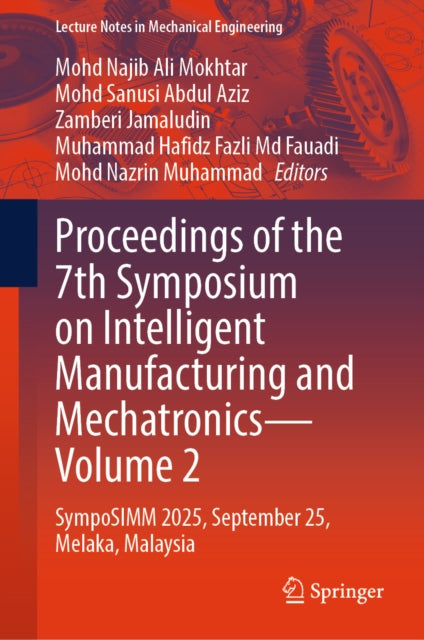 Lecture Notes in Mechanical Engineering

Mohd Najib Ali Mokhtar
Mohd Sanusi Abdul Aziz
Zamberi Jamaludin
Muhammad Hafidz Fazli Md Fauadi
Mohd Nazrin Muhammad Editors

Proceedings of the 7th Symposium on Intelligent Manufacturing and Mechatronics—Volume 2

SympoSIMM 2025, September 25, Melaka, Malaysia

Springer